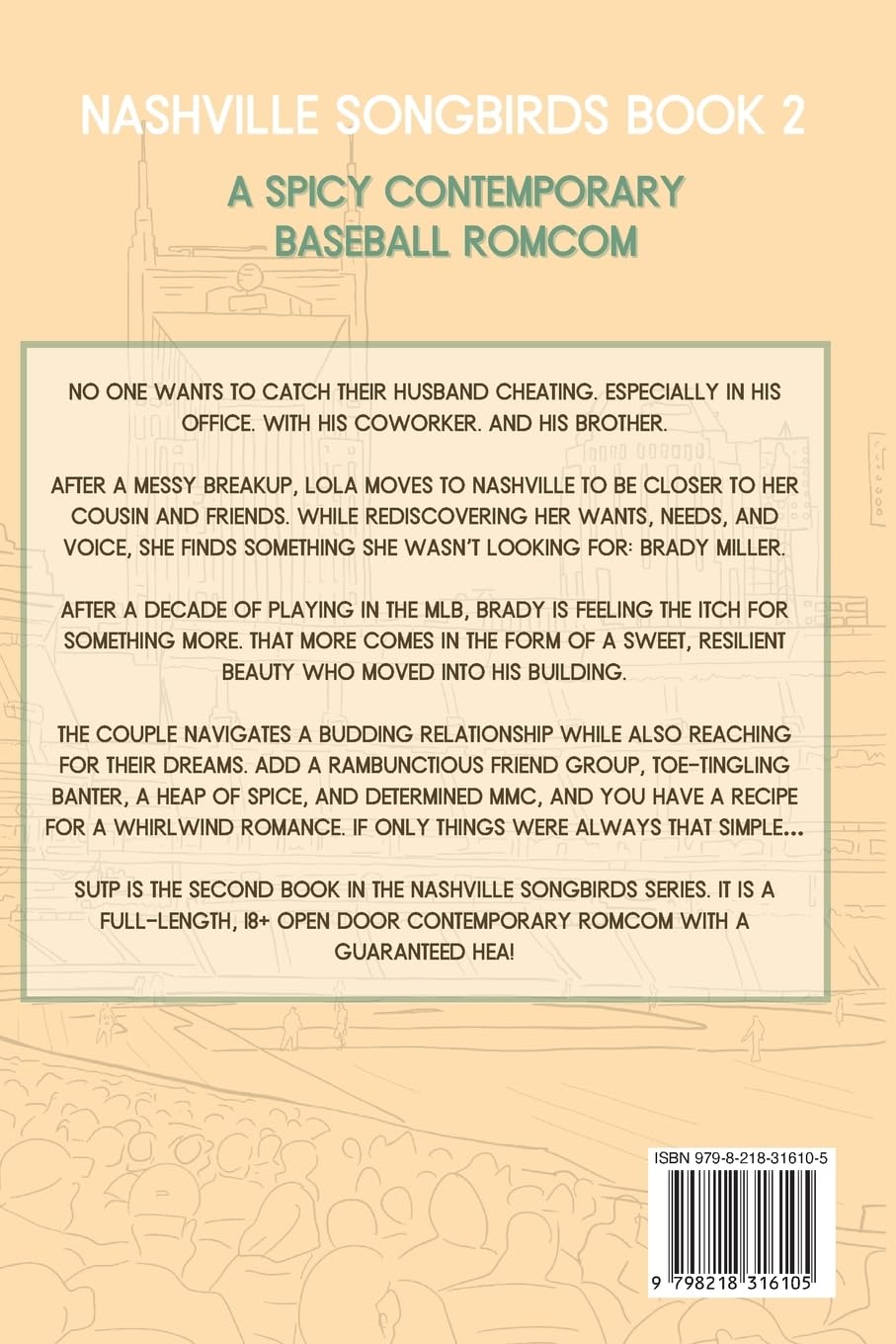 NASHVILLE SONGBIRDS BOOK 2

A SPICY CONTEMPORARY BASEBALL ROMCOM

NO ONE WANTS TO CATCH THEIR HUSBAND CHEATING. ESPECIALLY IN HIS OFFICE. WITH HIS COWORKER. AND HIS BROTHER.

AFTER A MESSY BREAKUP, LOLA MOVES TO NASHVILLE TO BE CLOSER TO HER COUSIN AND FRIENDS. WHILE REDISCOVERING HER WANTS, NEEDS, AND VOICE, SHE FINDS SOMETHING SHE WASN'T LOOKING FOR: BRADY MILLER.

AFTER A DECADE OF PLAYING IN THE MLB, BRADY IS FEELING THE ITCH FOR SOMETHING MORE. THAT MORE COMES IN THE FORM OF A SWEET, RESILIENT BEAUTY WHO MOVED INTO HIS BUILDING.

THE COUPLE NAVIGATES A BUDDING RELATIONSHIP WHILE ALSO REACHING FOR THEIR DREAMS. ADD A RAMBUNCTIOUS FRIEND GROUP, TOE-TINGLING BANTER, A HEAP OF SPICE, AND DETERMINED MMC, AND YOU HAVE A RECIPE FOR A WHIRLWIND ROMANCE. IF ONLY THINGS WERE ALWAYS THAT SIMPLE...

SUTP IS THE SECOND BOOK IN THE NASHVILLE SONGBIRDS SERIES. IT IS A FULL-LENGTH, 18+ OPEN DOOR CONTEMPORARY ROMCOM WITH A GUARANTEED HEA!

ISBN 979-8-218-31610-5

9 798218 316105